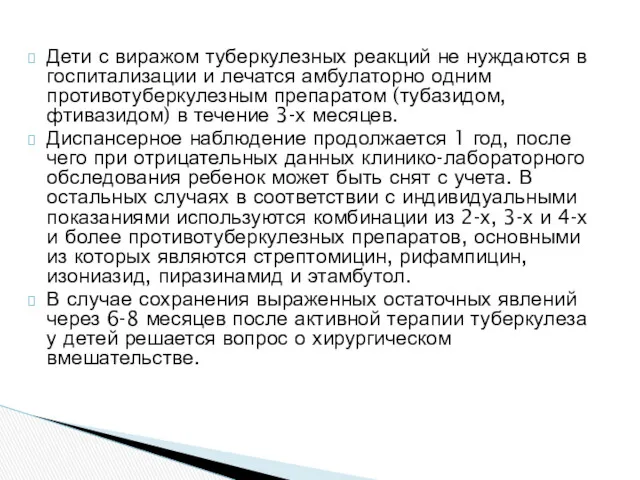 Дети с виражом туберкулезных реакций не нуждаются в госпитализации и лечатся амбулаторно одним противотуберкулезным препаратом (тубазидом, фтивазидом) в течение 3-х месяцев.

Диспансерное наблюдение продолжается 1 год, после чего при отрицательных данных клинико-лабораторного обследования ребенок может быть снят с учета. В остальных случаях в соответствии с индивидуальными показаниями используются комбинации из 2-х, 3-х и 4-х и более противотуберкулезных препаратов, основными из которых являются стрептомицин, рифампицин, изониазид, пиразинамид и этамбутол.

В случае сохранения выраженных остаточных явлений через 6-8 месяцев после активной терапии туберкулеза у детей решается вопрос о хирургическом вмешательстве.